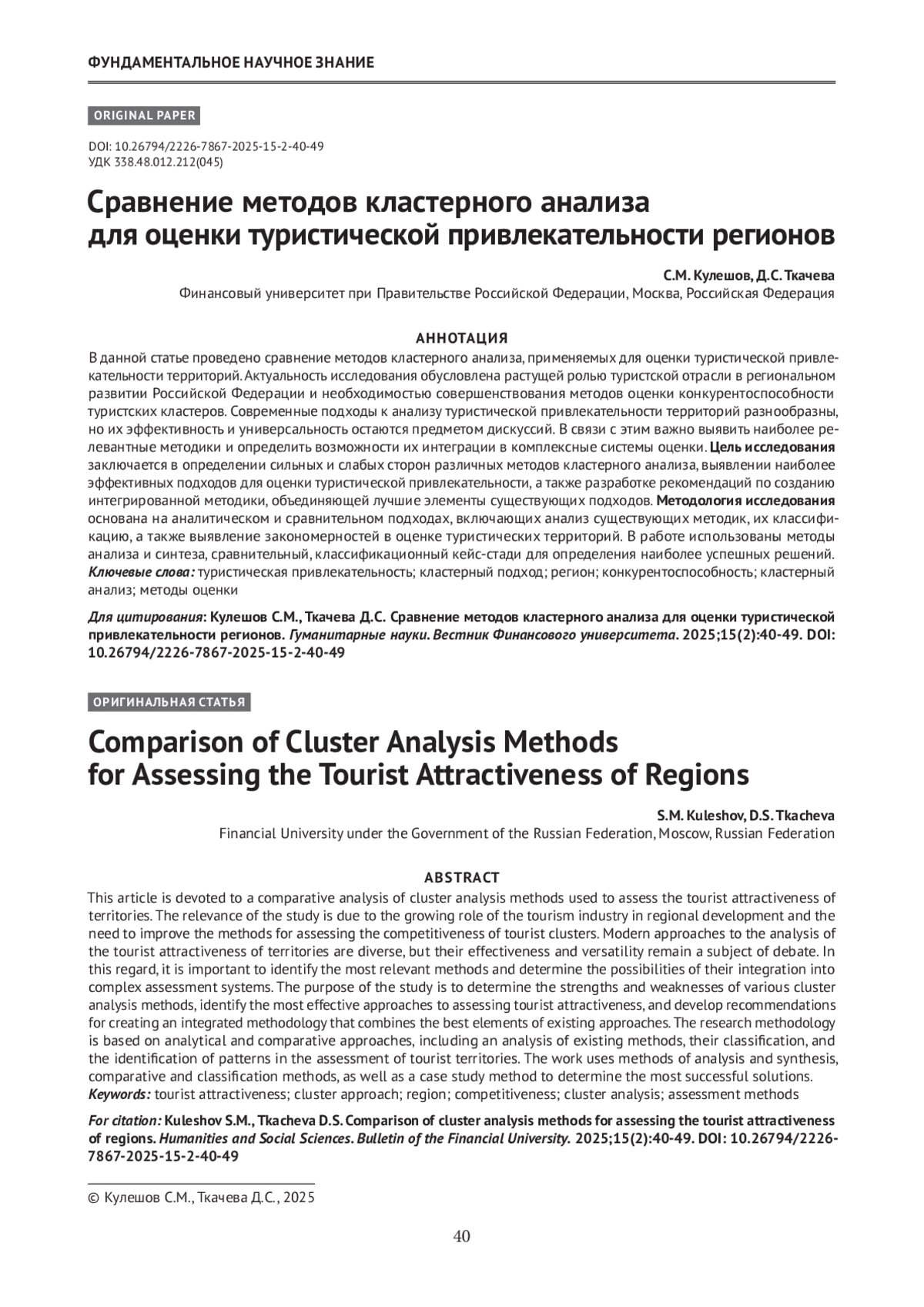 ФУНДАМЕНТАЛЬНОЕ НАУЧНОЕ ЗНАНИЕ

ORIGINAL PAPER

DOI: 10.26794/2226-7867-2025-15-2-40-49
УДК 338.48.012.212(045)

Сравнение методов кластерного анализа для оценки туристической привлекательности регионов

С.М. Кулешов, Д.С. Ткачева
Финансовый университет при Правительстве Российской Федерации, Москва, Российская Федерация

АННОТАЦИЯ
В данной статье проведено сравнение методов кластерного анализа, применяемых для оценки туристической привлекательности территорий. Актуальность исследования обусловлена растущей ролью туристской отрасли в региональном развитии Российской Федерации и необходимостью совершенствования методов оценки конкурентоспособности туристских кластеров. Современные подходы к анализу туристической привлекательности территорий разнообразны, но их эффективность и универсальность остаются предметом дискуссий. В связи с этим важно выявить наиболее релевантные методики и определить возможности их интеграции в комплексные системы оценки. Цель исследования заключается в определении сильных и слабых сторон различных методов кластерного анализа, выявлении наиболее эффективных подходов для оценки туристической привлекательности, а также разработке рекомендаций по созданию интегрированной методики, объединяющей лучшие элементы существующих подходов. Методология исследования основана на аналитическом и сравнительном подходах, включающих анализ существующих методик, их классификацию, а также выявление закономерностей в оценке туристических территорий. В работе использованы методы анализа и синтеза, сравнительный, классификационный кейс-стади для определения наиболее успешных решений.
Ключевые слова: туристическая привлекательность; кластерный подход; регион; конкурентоспособность; кластерный анализ; методы оценки

Для цитирования: Кулешов С.М., Ткачева Д.С. Сравнение методов кластерного анализа для оценки туристической привлекательности регионов. Гуманитарные науки. Вестник Финансового университета. 2025;15(2):40-49. DOI: 10.26794/2226-7867-2025-15-2-40-49

ОРИГИНАЛЬНАЯ СТАТЬЯ

Comparison of Cluster Analysis Methods for Assessing the Tourist Attractiveness of Regions

S.M. Kuleshov, D.S. Tkacheva
Financial University under the Government of the Russian Federation, Moscow, Russian Federation

ABSTRACT
This article is devoted to a comparative analysis of cluster analysis methods used to assess the tourist attractiveness of territories. The relevance of the study is due to the growing role of the tourism industry in regional development and the need to improve the methods for assessing the competitiveness of tourist clusters. Modern approaches to the analysis of the tourist attractiveness of territories are diverse, but their effectiveness and versatility remain a subject of debate. In this regard, it is important to identify the most relevant methods and determine the possibilities of their integration into complex assessment systems. The purpose of the study is to determine the strengths and weaknesses of various cluster analysis methods, identify the most effective approaches to assessing tourist attractiveness, and develop recommendations for creating an integrated methodology that combines the best elements of existing approaches. The research methodology is based on analytical and comparative approaches, including an analysis of existing methods, their classification, and the identification of patterns in the assessment of tourist territories. The work uses methods of analysis and synthesis, comparative and classification methods, as well as a case study method to determine the most successful solutions.
Keywords: tourist attractiveness; cluster approach; region; competitiveness; cluster analysis; assessment methods

For citation: Kuleshov S.M., Tkacheva D.S. Comparison of cluster analysis methods for assessing the tourist attractiveness of regions. Humanities and Social Sciences. Bulletin of the Financial University. 2025;15(2):40-49. DOI: 10.26794/2226-7867-2025-15-2-40-49

© Кулешов С.М., Ткачева Д.С., 2025

40